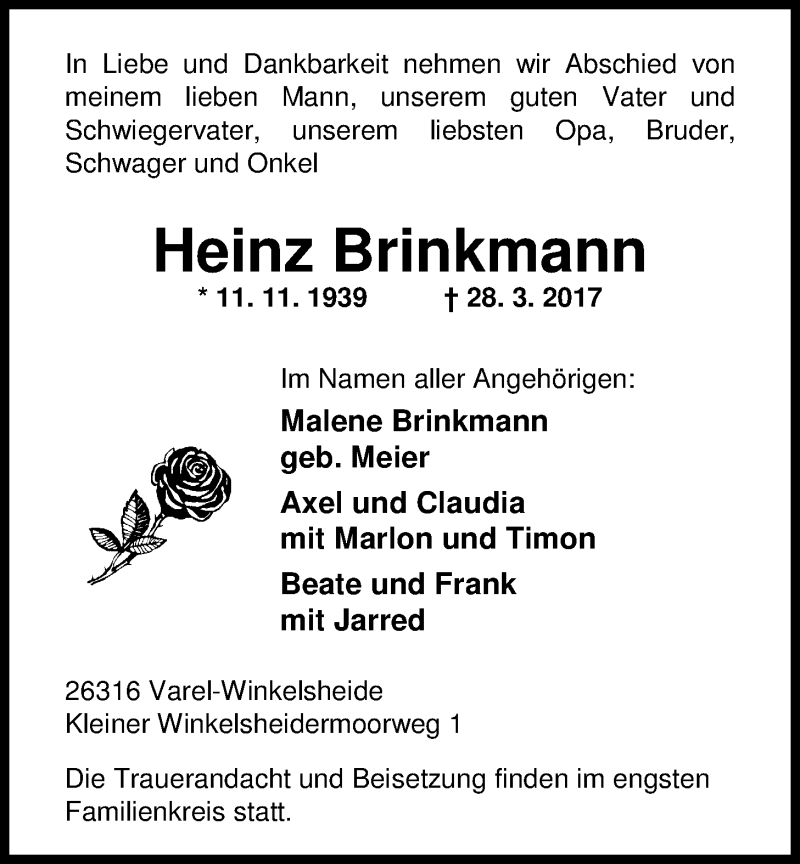 In Liebe und Dankbarkeit nehmen wir Abschied von meinem lieben Mann, unserem guten Vater und Schwiegervater, unserem liebsten Opa, Bruder, Schwager und Onkel

Heinz Brinkmann

* 11. 11. 1939 † 28. 3. 2017

Im Namen aller Angehörigen:

Malene Brinkmann
geb. Meier

Axel und Claudia
mit Marlon und Timon

Beate und Frank
mit Jarred

26316 Varel-Winkelsheide
Kleiner Winkelsheidermoorweg 1

Die Trauerandacht und Beisetzung finden im engsten Familienkreis statt.